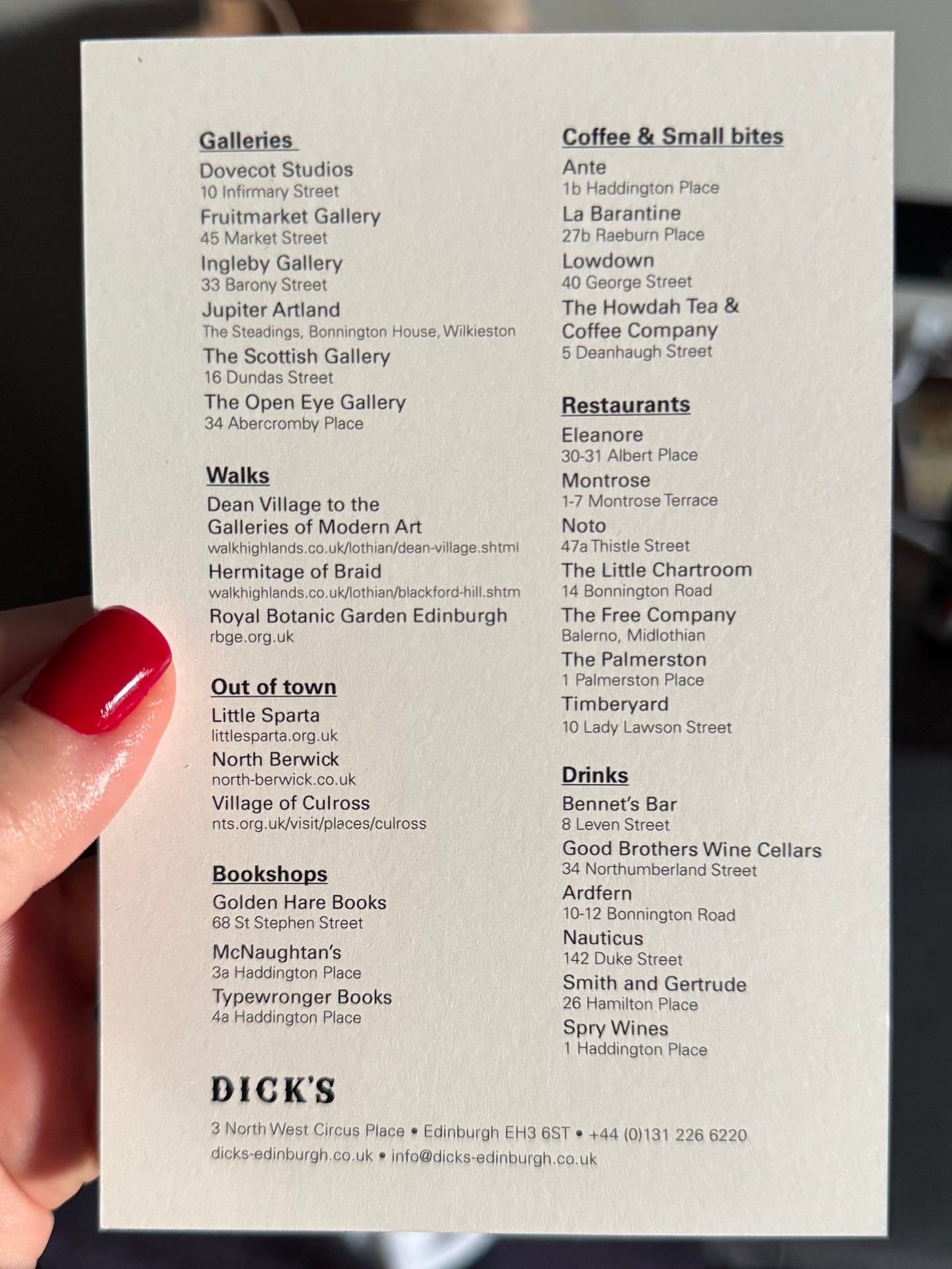 Galleries
Dovecot Studios
10 Infirmary Street
Fruitmarket Gallery
45 Market Street
Ingleby Gallery
33 Barony Street
Jupiter Artland
The Steadings, Bonnington House, Wilkieston
The Scottish Gallery
16 Dundas Street
The Open Eye Gallery
34 Abercromby Place

Walks
Dean Village to the Galleries of Modern Art
walkhighlands.co.uk/lothian/dean-village.shtml
Hermitage of Braid
walkhighlands.co.uk/lothian/blackford-hill.shtm
Royal Botanic Garden Edinburgh
rbge.org.uk

Out of town
Little Sparta
littlesparta.org.uk
North Berwick
north-berwick.co.uk
Village of Culross
nts.org.uk/visit/places/culross

Bookshops
Golden Hare Books
68 St Stephen Street
McNaughtan's
3a Haddington Place
Typewronger Books
4a Haddington Place

Coffee & Small bites
Ante
1b Haddington Place
La Barantine
27b Raeburn Place
Lowdown
40 George Street
The Howdah Tea & Coffee Company
5 Deanhaugh Street

Restaurants
Eleanore
30-31 Albert Place
Montrose
1-7 Montrose Terrace
Noto
47a Thistle Street
The Little Chartroom
14 Bonnington Road
The Free Company
Balerno, Midlothian
The Palmerston
1 Palmerston Place
Timberyard
10 Lady Lawson Street

Drinks
Bennet's Bar
8 Leven Street
Good Brothers Wine Cellars
34 Northumberland Street
Ardfern
10-12 Bonnington Road
Nauticus
142 Duke Street
Smith and Gertrude
26 Hamilton Place
Spry Wines
1 Haddington Place

DICK'S
3 North West Circus Place • Edinburgh EH3 6ST • +44 (0)131 226 6220
dicks-edinburgh.co.uk • info@dicks-edinburgh.co.uk